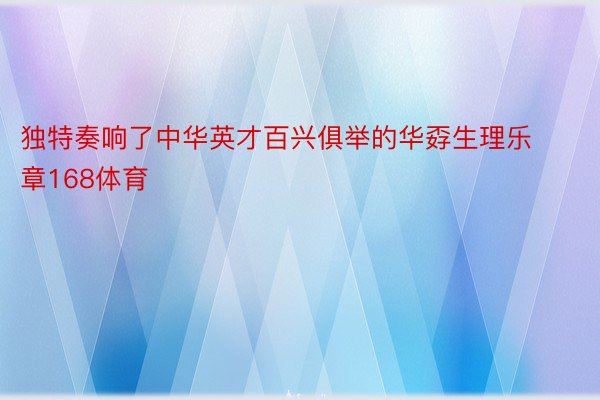 独特奏响了中华英才百兴俱举的华孬生理乐章168体育